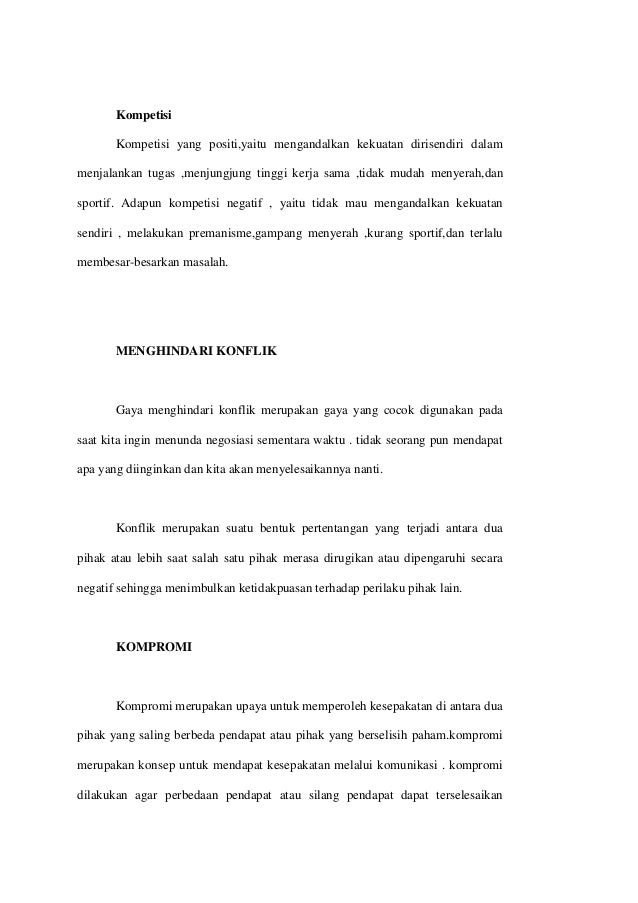 Kompetisi

Kompetisi yang positi,yaitu mengandalkan kekuatan dirisendiri dalam menjalankan tugas ,menjungjung tinggi kerja sama ,tidak mudah menyerah,dan sportif. Adapun kompetisi negatif , yaitu tidak mau mengandalkan kekuatan sendiri , melakukan premanisme,gampang menyerah ,kurang sportif,dan terlalu membesar-besarkan masalah.

MENGHINDARI KONFLIK

Gaya menghindari konflik merupakan gaya yang cocok digunakan pada saat kita ingin menunda negosiasi sementara waktu . tidak seorang pun mendapat apa yang diinginkan dan kita akan menyelesaikannya nanti.

Konflik merupakan suatu bentuk pertentangan yang terjadi antara dua pihak atau lebih saat salah satu pihak merasa dirugikan atau dipengaruhi secara negatif sehingga menimbulkan ketidakpuasan terhadap perilaku pihak lain.

KOMPROMI

Kompromi merupakan upaya untuk memperoleh kesepakatan di antara dua pihak yang saling berbeda pendapat atau pihak yang berselisih paham.kompromi merupakan konsep untuk mendapat kesepakatan melalui komunikasi . kompromi dilakukan agar perbedaan pendapat atau silang pendapat dapat terselesaikan